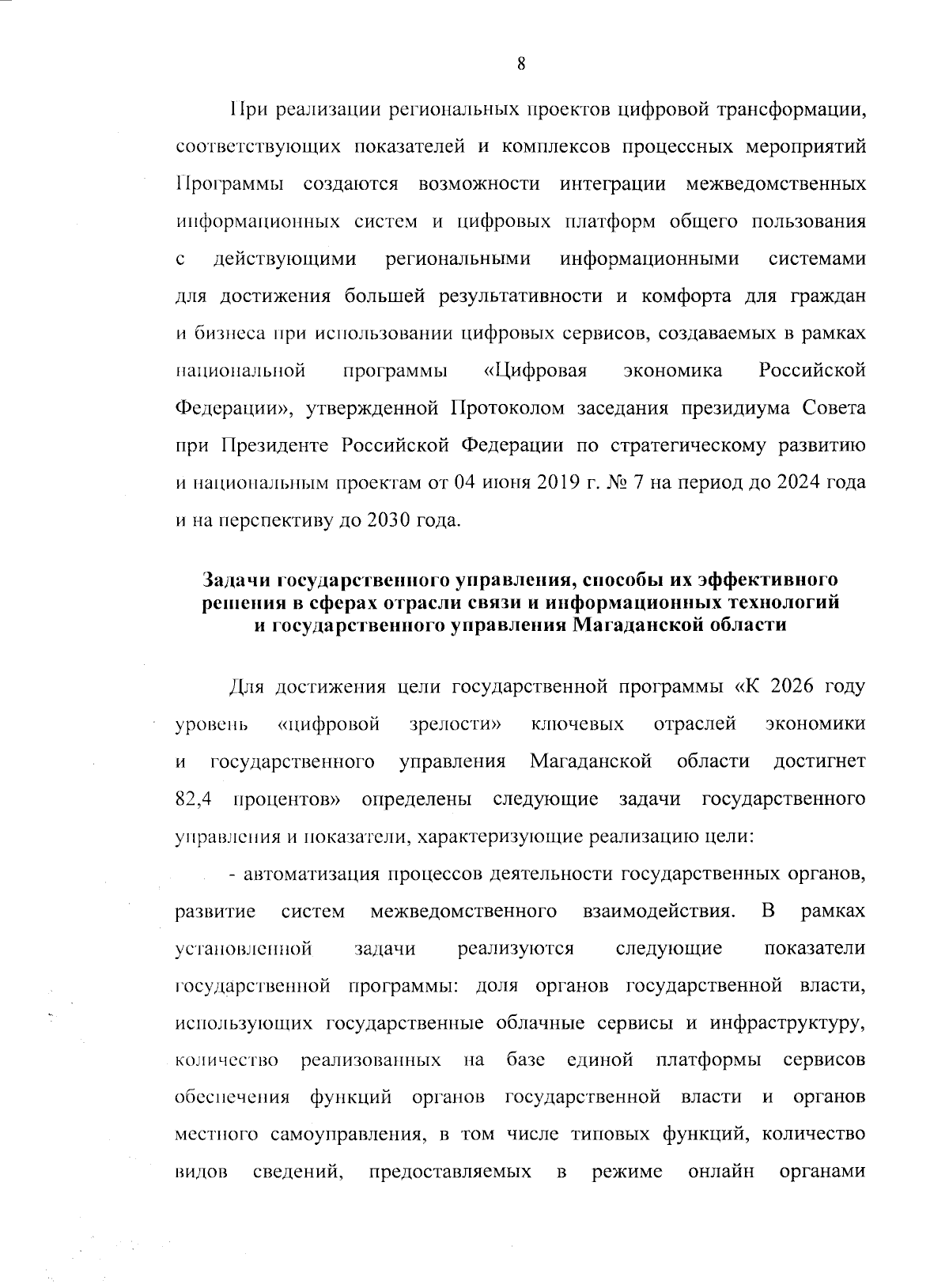 8

При реализации региональных проектов цифровой трансформации, соответствующих показателей и комплексов процессных мероприятий Программы создаются возможности интеграции межведомственных информационных систем и цифровых платформ общего пользования с действующими региональными информационными системами для достижения большей результативности и комфорта для граждан и бизнеса при использовании цифровых сервисов, создаваемых в рамках национальной программы «Цифровая экономика Российской Федерации», утвержденной Протоколом заседания президиума Совета при Президенте Российской Федерации по стратегическому развитию и национальным проектам от 04 июня 2019 г. № 7 на период до 2024 года и на перспективу до 2030 года.

Задачи государственного управления, способы их эффективного решения в сферах отрасли связи и информационных технологий и государственного управления Магаданской области

Для достижения цели государственной программы «К 2026 году уровень «цифровой зрелости» ключевых отраслей экономики и государственного управления Магаданской области достигнет 82,4 процентов» определены следующие задачи государственного управления и показатели, характеризующие реализацию цели:

- автоматизация процессов деятельности государственных органов, развитие систем межведомственного взаимодействия. В рамках установленной задачи реализуются следующие показатели государственной программы: доля органов государственной власти, использующих государственные облачные сервисы и инфраструктуру, количество реализованных на базе единой платформы сервисов обеспечения функций органов государственной власти и органов местного самоуправления, в том числе типовых функций, количество видов сведений, предоставляемых в режиме онлайн органами